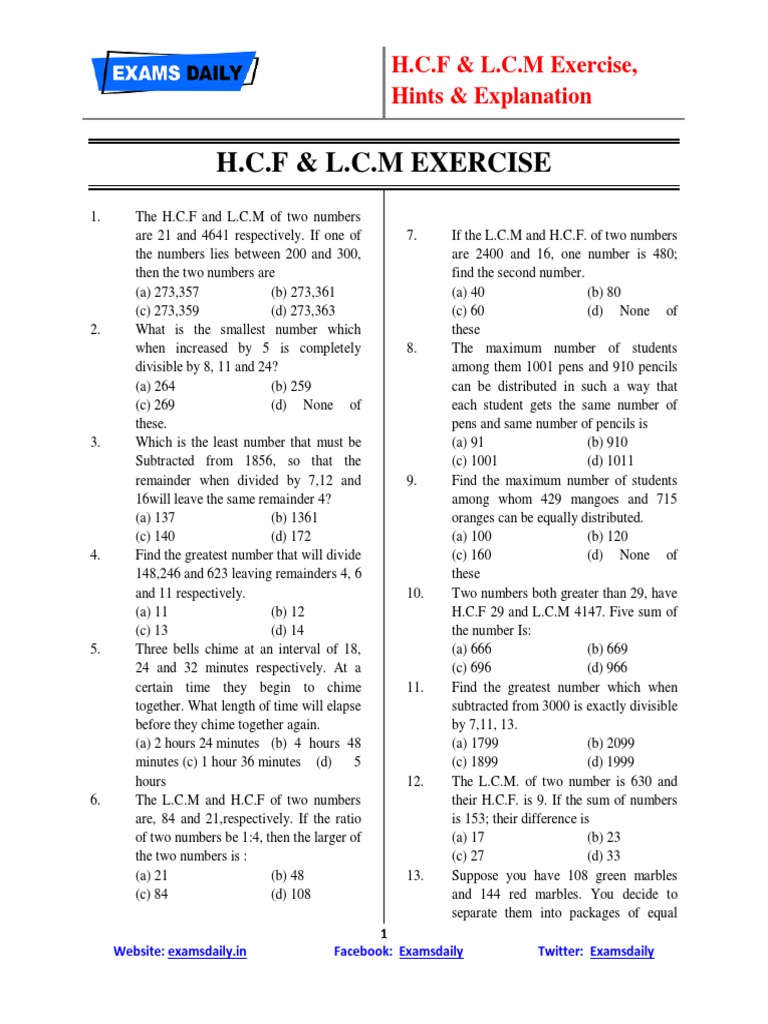 EXAMS DAILY

H.C.F & L.C.M Exercise, Hints & Explanation

H.C.F & L.C.M EXERCISE

1. The H.C.F and L.C.M of two numbers are 21 and 4641 respectively. If one of the numbers lies between 200 and 300, then the two numbers are
(a) 273,357 (b) 273,361
(c) 273,359 (d) 273,363

2. What is the smallest number which when increased by 5 is completely divisible by 8, 11 and 24?
(a) 264 (b) 259
(c) 269 (d) None of these.

3. Which is the least number that must be Subtracted from 1856, so that the remainder when divided by 7,12 and 16will leave the same remainder 4?
(a) 137 (b) 1361
(c) 140 (d) 172

4. Find the greatest number that will divide 148,246 and 623 leaving remainders 4, 6 and 11 respectively.
(a) 11 (b) 12
(c) 13 (d) 14

5. Three bells chime at an interval of 18, 24 and 32 minutes respectively. At a certain time they begin to chime together. What length of time will elapse before they chime together again.
(a) 2 hours 24 minutes (b) 4 hours 48 minutes (c) 1 hour 36 minutes (d) 5 hours

6. The L.C.M and H.C.F of two numbers are, 84 and 21,respectively. If the ratio of two numbers be 1:4, then the larger of the two numbers is :
(a) 21 (b) 48
(c) 84 (d) 108

7. If the L.C.M and H.C.F. of two numbers are 2400 and 16, one number is 480; find the second number.
(a) 40 (b) 80
(c) 60 (d) None of these

8. The maximum number of students among them 1001 pens and 910 pencils can be distributed in such a way that each student gets the same number of pens and same number of pencils is
(a) 91 (b) 910
(c) 1001 (d) 1011

9. Find the maximum number of students among whom 429 mangoes and 715 oranges can be equally distributed.
(a) 100 (b) 120
(c) 160 (d) None of these

10. Two numbers both greater than 29, have H.C.F 29 and L.C.M 4147. Five sum of the number Is:
(a) 666 (b) 669
(c) 696 (d) 966

11. Find the greatest number which when subtracted from 3000 is exactly divisible by 7,11, 13.
(a) 1799 (b) 2099
(c) 1899 (d) 1999

12. The L.C.M. of two number is 630 and their H.C.F. is 9. If the sum of numbers is 153; their difference is
(a) 17 (b) 23
(c) 27 (d) 33

13. Suppose you have 108 green marbles and 144 red marbles. You decide to separate them into packages of equal

1

Website: examsdaily.in Facebook: Examsdaily Twitter: Examsdaily